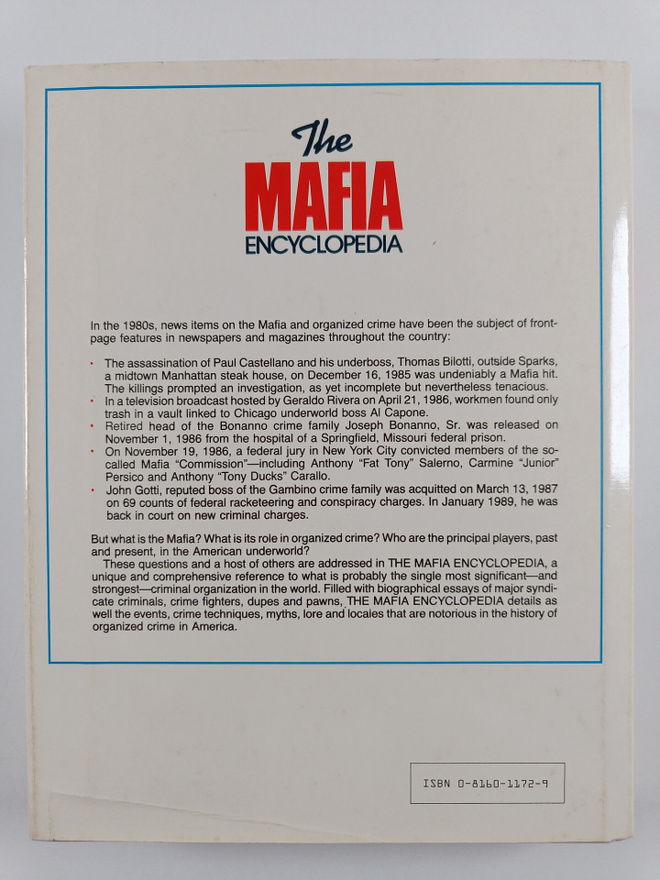 The
MAFIA
ENCYCLOPEDIA

In the 1980s, news items on the Mafia and organized crime have been the subject of front-page features in newspapers and magazines throughout the country:

• The assassination of Paul Castellano and his underboss, Thomas Bilotti, outside Sparks, a midtown Manhattan steak house, on December 16, 1985 was undeniably a Mafia hit. The killings prompted an investigation, as yet incomplete but nevertheless tenacious.
• In a television broadcast hosted by Geraldo Rivera on April 21, 1986, workmen found only trash in a vault linked to Chicago underworld boss Al Capone.
• Retired head of the Bonanno crime family Joseph Bonanno, Sr. was released on November 1, 1986 from the hospital of a Springfield, Missouri federal prison.
• On November 19, 1986, a federal jury in New York City convicted members of the so-called Mafia "Commission"—including Anthony "Fat Tony" Salerno, Carmine "Junior" Persico and Anthony "Tony Ducks" Carallo.
• John Gotti, reputed boss of the Gambino crime family was acquitted on March 13, 1987 on 69 counts of federal racketeering and conspiracy charges. In January 1989, he was back in court on new criminal charges.

But what is the Mafia? What is its role in organized crime? Who are the principal players, past and present, in the American underworld?

These questions and a host of others are addressed in THE MAFIA ENCYCLOPEDIA, a unique and comprehensive reference to what is probably the single most significant—and strongest—criminal organization in the world. Filled with biographical essays of major syndicate criminals, crime fighters, dupes and pawns, THE MAFIA ENCYCLOPEDIA details as well the events, crime techniques, myths, lore and locales that are notorious in the history of organized crime in America.

ISBN 0-8160-1172-9